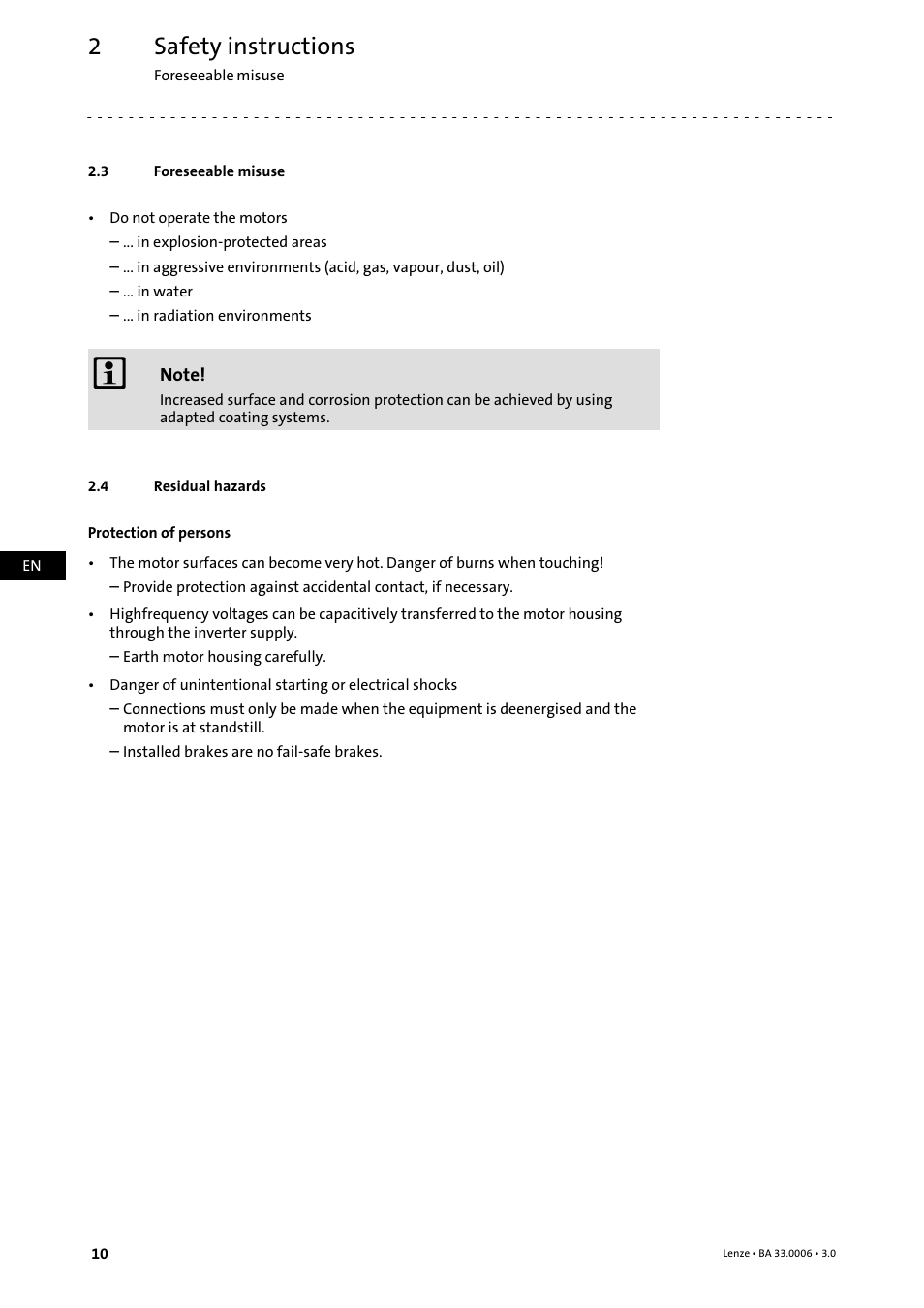 2 Safety instructions
Foreseeable misuse

2.3 Foreseeable misuse

• Do not operate the motors
– ... in explosion-protected areas
– ... in aggressive environments (acid, gas, vapour, dust, oil)
– ... in water
– ... in radiation environments

Note!
Increased surface and corrosion protection can be achieved by using adapted coating systems.

2.4 Residual hazards

Protection of persons

EN

• The motor surfaces can become very hot. Danger of burns when touching!
– Provide protection against accidental contact, if necessary.

• Highfrequency voltages can be capacitively transferred to the motor housing through the inverter supply.
– Earth motor housing carefully.

• Danger of unintentional starting or electrical shocks
– Connections must only be made when the equipment is deenergised and the motor is at standstill.
– Installed brakes are no fail-safe brakes.

10

Lenze • BA 33.0006 • 3.0